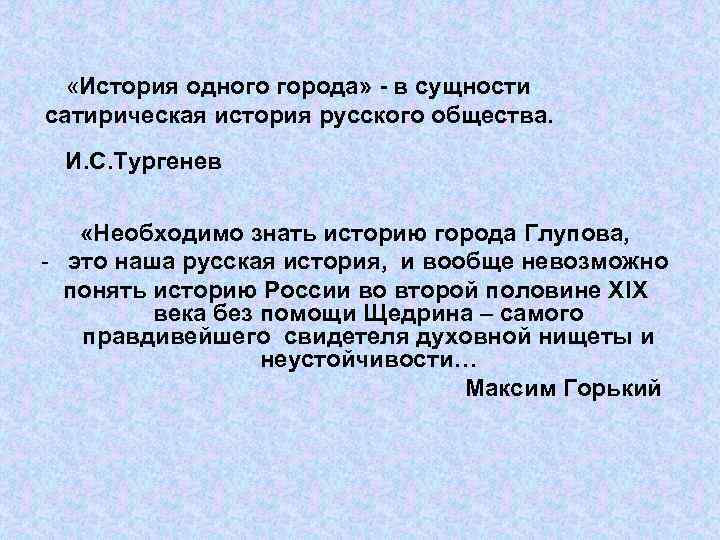 «История одного города» - в сущности сатирическая история русского общества.

И.С.Тургенев

«Необходимо знать историю города Глупова,
- это наша русская история, и вообще невозможно понять историю России во второй половине XIX века без помощи Щедрина – самого правдивейшего свидетеля духовной нищеты и неустойчивости…

Максим Горький